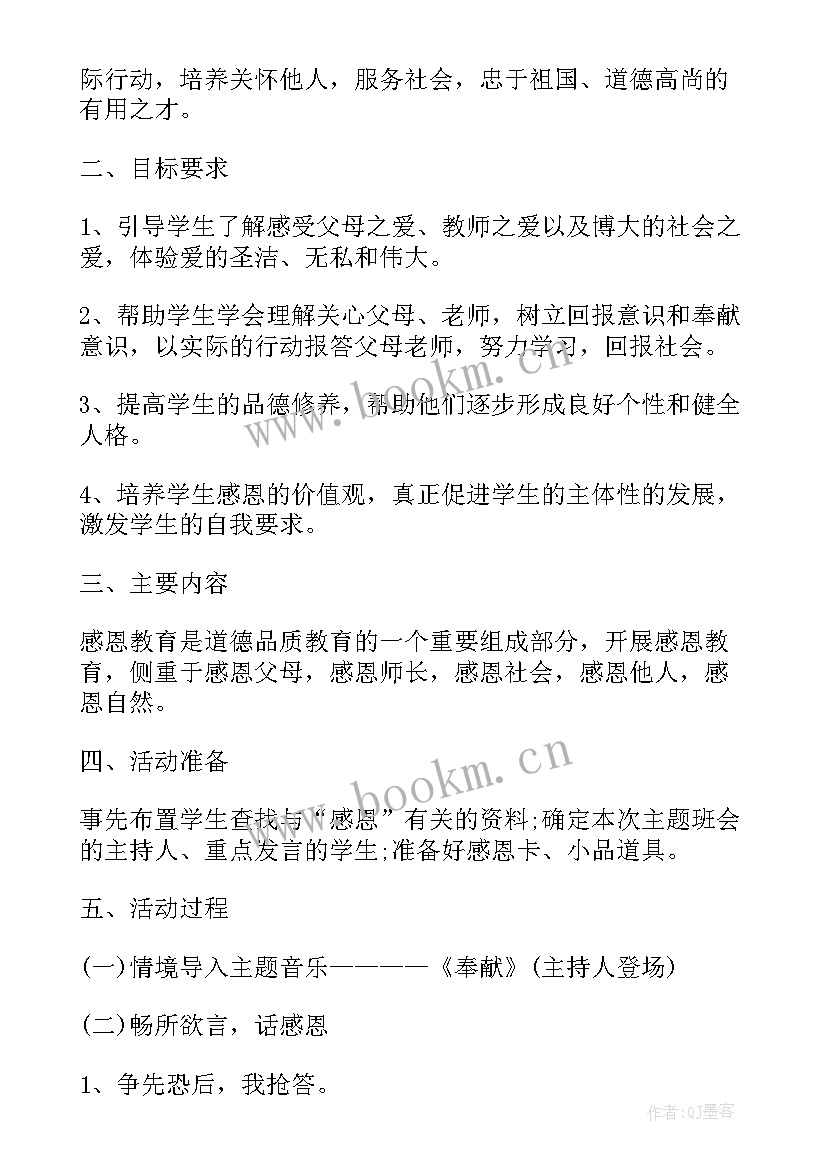 际行动，培养关怀他人，服务社会，忠于祖国、道德高尚的有用之才。

二、目标要求

1、引导学生了解感受父母之爱、教师之爱以及博大的社会之爱，体验爱的圣洁、无私和伟大。

2、帮助学生学会理解关心父母、老师，树立回报意识和奉献意识，以实际的行动报答父母老师，努力学习，回报社会。

3、提高学生的品德修养，帮助他们逐步形成良好个性和健全人格。

4、培养学生感恩的价值观，真正促进学生的主体性的发展，激发学生的自我要求。

三、主要内容

感恩教育是道德品质教育的一个重要组成部分，开展感恩教育，侧重于感恩父母，感恩师长，感恩社会，感恩他人，感恩自然。

四、活动准备

事先布置学生查找与“感恩”有关的资料;确定本次主题班会的主持人、重点发言的学生;准备好感恩卡、小品道具。

五、活动过程

(一)情境导入主题音乐————《奉献》(主持人登场)

(二)畅所欲言，话感恩

1、争先恐后，我抢答。

www.bookm.cn

www.bookm.cn

作者:QJ墨客